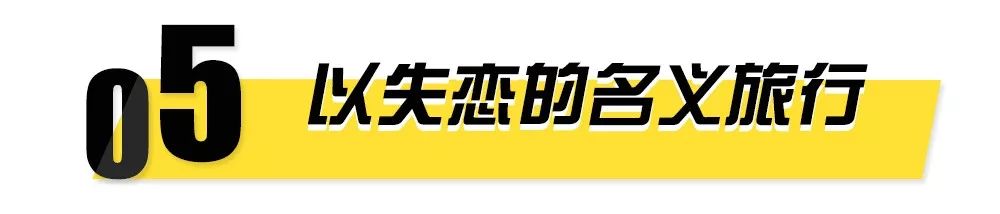 05 以失恋的名义旅行